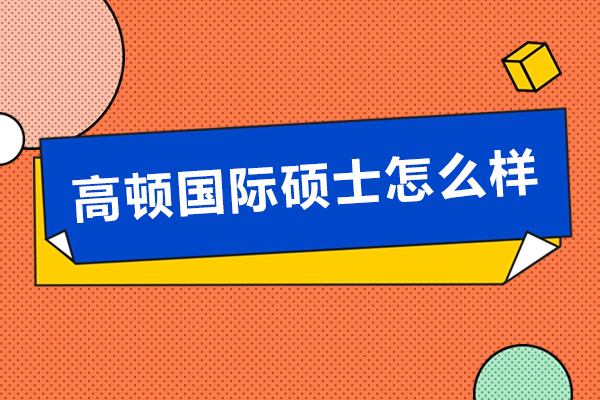 高顿国际硕士怎么样